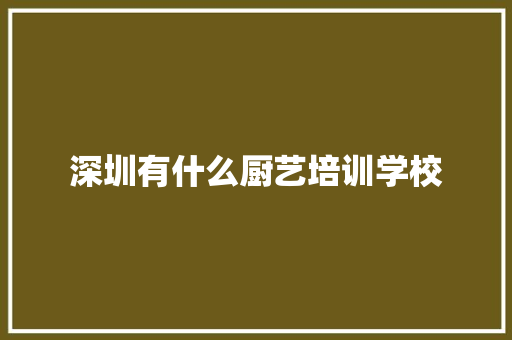 深圳有什么厨艺培训学校